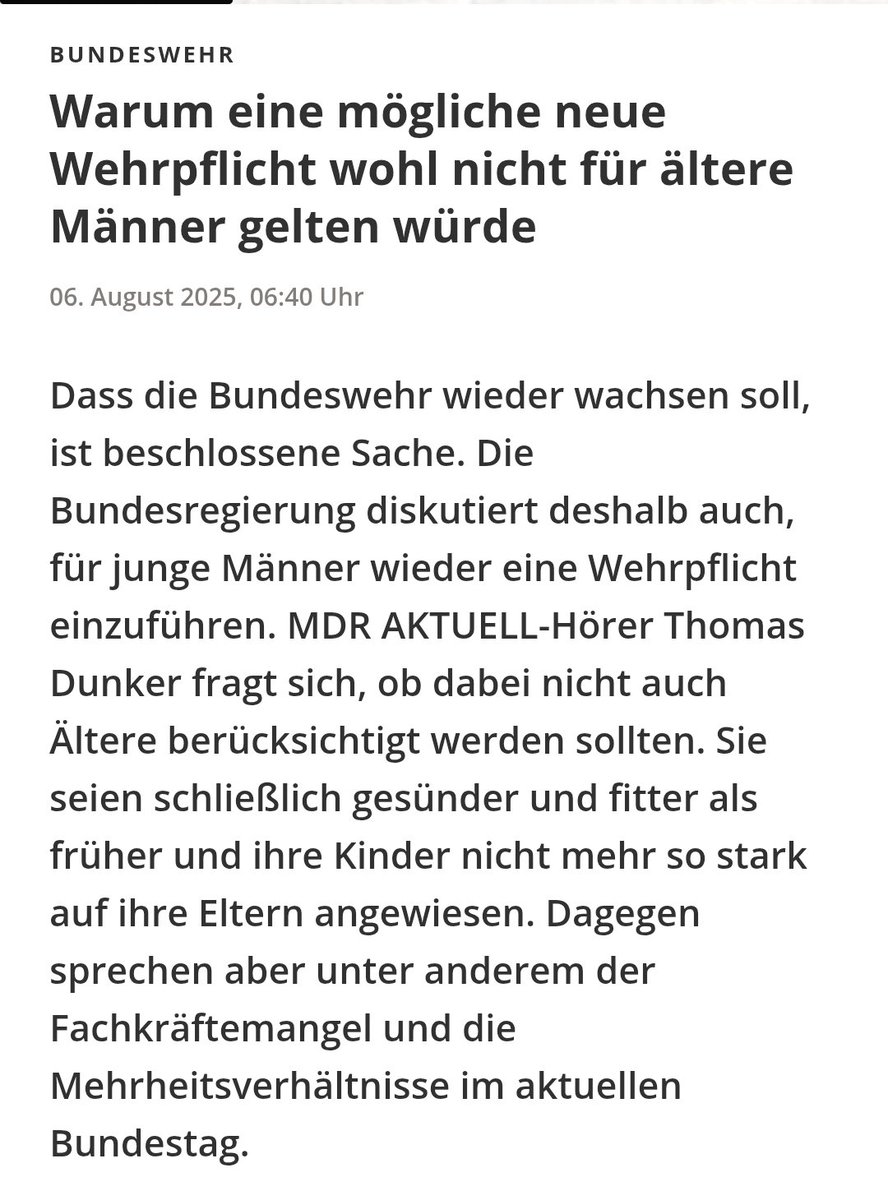 BUNDESWEHR

Warum eine mögliche neue Wehrpflicht wohl nicht für ältere Männer gelten würde

06. August 2025, 06:40 Uhr

Dass die Bundeswehr wieder wachsen soll, ist beschlossene Sache. Die Bundesregierung diskutiert deshalb auch, für junge Männer wieder eine Wehrpflicht einzuführen. MDR AKTUELL-Hörer Thomas Dunker fragt sich, ob dabei nicht auch Ältere berücksichtigt werden sollten. Sie seien schließlich gesünder und fitter als früher und ihre Kinder nicht mehr so stark auf ihre Eltern angewiesen. Dagegen sprechen aber unter anderem der Fachkräftemangel und die Mehrheitsverhältnisse im aktuellen Bundestag.